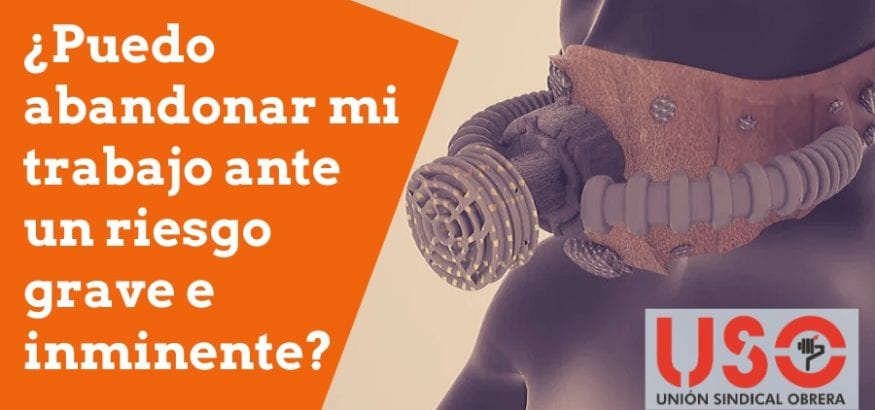 ¿Puedo abandonar mi trabajo ante un riesgo grave e inminente?

USO
UNIÓN SINDICAL OBRERA